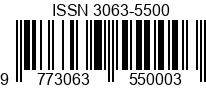 ISSN 3063-5500

9 773063 550003